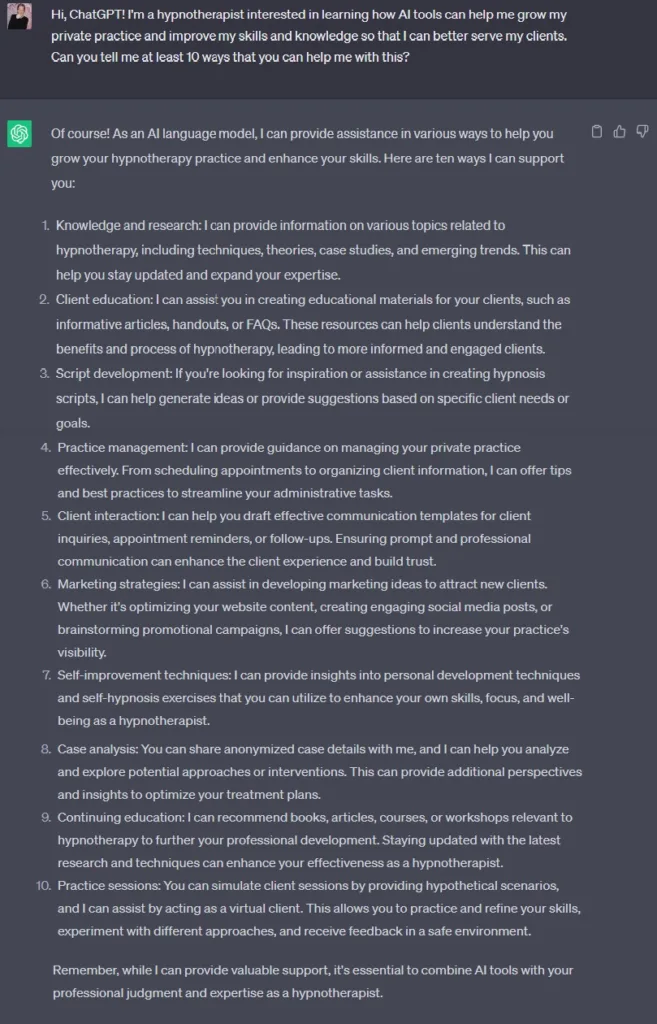 Hi, ChatGPT! I'm a hypnotherapist interested in learning how AI tools can help me grow my private practice and improve my skills and knowledge so that I can better serve my clients. Can you tell me at least 10 ways that you can help me with this?

Of course! As an AI language model, I can provide assistance in various ways to help you grow your hypnotherapy practice and enhance your skills. Here are ten ways I can support you:

1. Knowledge and research: I can provide information on various topics related to hypnotherapy, including techniques, theories, case studies, and emerging trends. This can help you stay updated and expand your expertise.
2. Client education: I can assist you in creating educational materials for your clients, such as informative articles, handouts, or FAQs. These resources can help clients understand the benefits and process of hypnotherapy, leading to more informed and engaged clients.
3. Script development: If you're looking for inspiration or assistance in creating hypnosis scripts, I can help generate ideas or provide suggestions based on specific client needs or goals.
4. Practice management: I can provide guidance on managing your private practice effectively. From scheduling appointments to organizing client information, I can offer tips and best practices to streamline your administrative tasks.
5. Client interaction: I can help you draft effective communication templates for client inquiries, appointment reminders, or follow-ups. Ensuring prompt and professional communication can enhance the client experience and build trust.
6. Marketing strategies: I can assist in developing marketing ideas to attract new clients. Whether it's optimizing your website content, creating engaging social media posts, or brainstorming promotional campaigns, I can offer suggestions to increase your practice's visibility.
7. Self-improvement techniques: I can provide insights into personal development techniques and self-hypnosis exercises that you can utilize to enhance your own skills, focus, and well-being as a hypnotherapist.
8. Case analysis: You can share anonymized case details with me, and I can help you analyze and explore potential approaches or interventions. This can provide additional perspectives and insights to optimize your treatment plans.
9. Continuing education: I can recommend books, articles, courses, or workshops relevant to hypnotherapy to further your professional development. Staying updated with the latest research and techniques can enhance your effectiveness as a hypnotherapist.
10. Practice sessions: You can simulate client sessions by providing hypothetical scenarios, and I can assist by acting as a virtual client. This allows you to practice and refine your skills, experiment with different approaches, and receive feedback in a safe environment.

Remember, while I can provide valuable support, it's essential to combine AI tools with your professional judgment and expertise as a hypnotherapist.